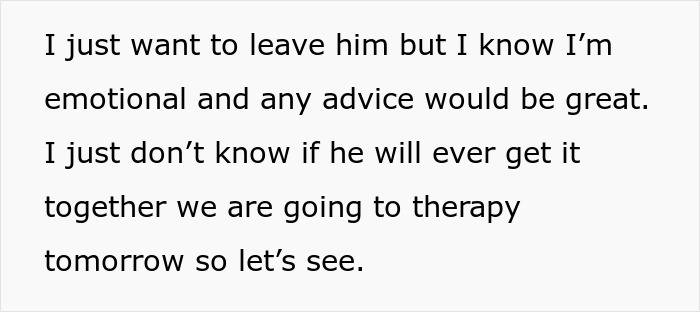 I just want to leave him but I know I’m emotional and any advice would be great. I just don’t know if he will ever get it together we are going to therapy tomorrow so let’s see.